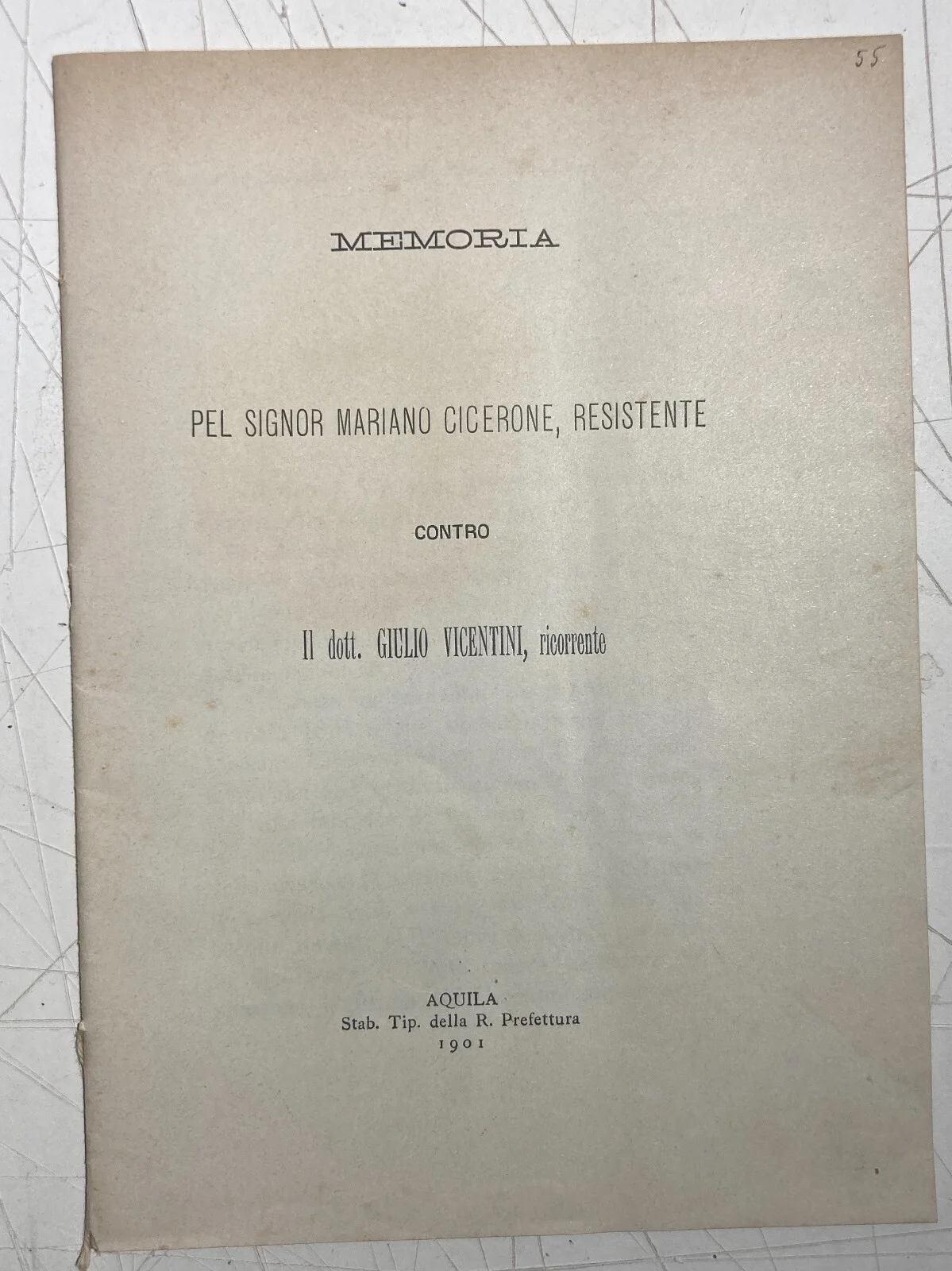 55

MEMORIA

PEL SIGNOR MARIANO CICERONE, RESISTENTE

CONTRO

Il dott. GIULIO VICENTINI, ricorrente

AQUILA
Stab. Tip. della R. Prefettura
1901